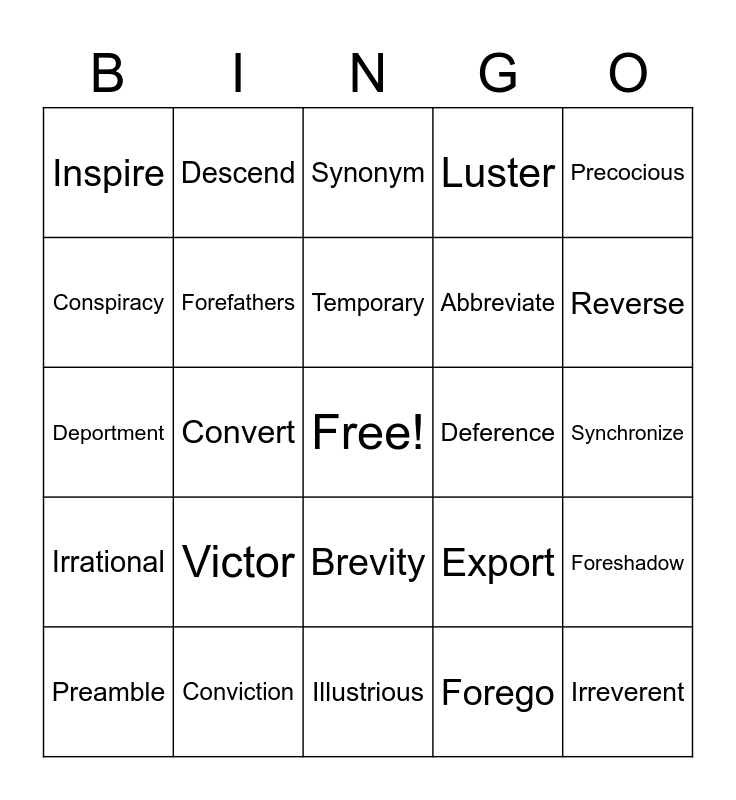 | B | I | N | G | O |
|---|---|---|---|---|
| Inspire | Descend | Synonym | Luster | Precocious |
| Conspiracy | Forefathers | Temporary | Abbreviate | Reverse |
| Deportment | Convert | Free! | Deference | Synchronize |
| Irrational | Victor | Brevity | Export | Foreshadow |
| Preamble | Conviction | Illustrious | Forego | Irreverent |